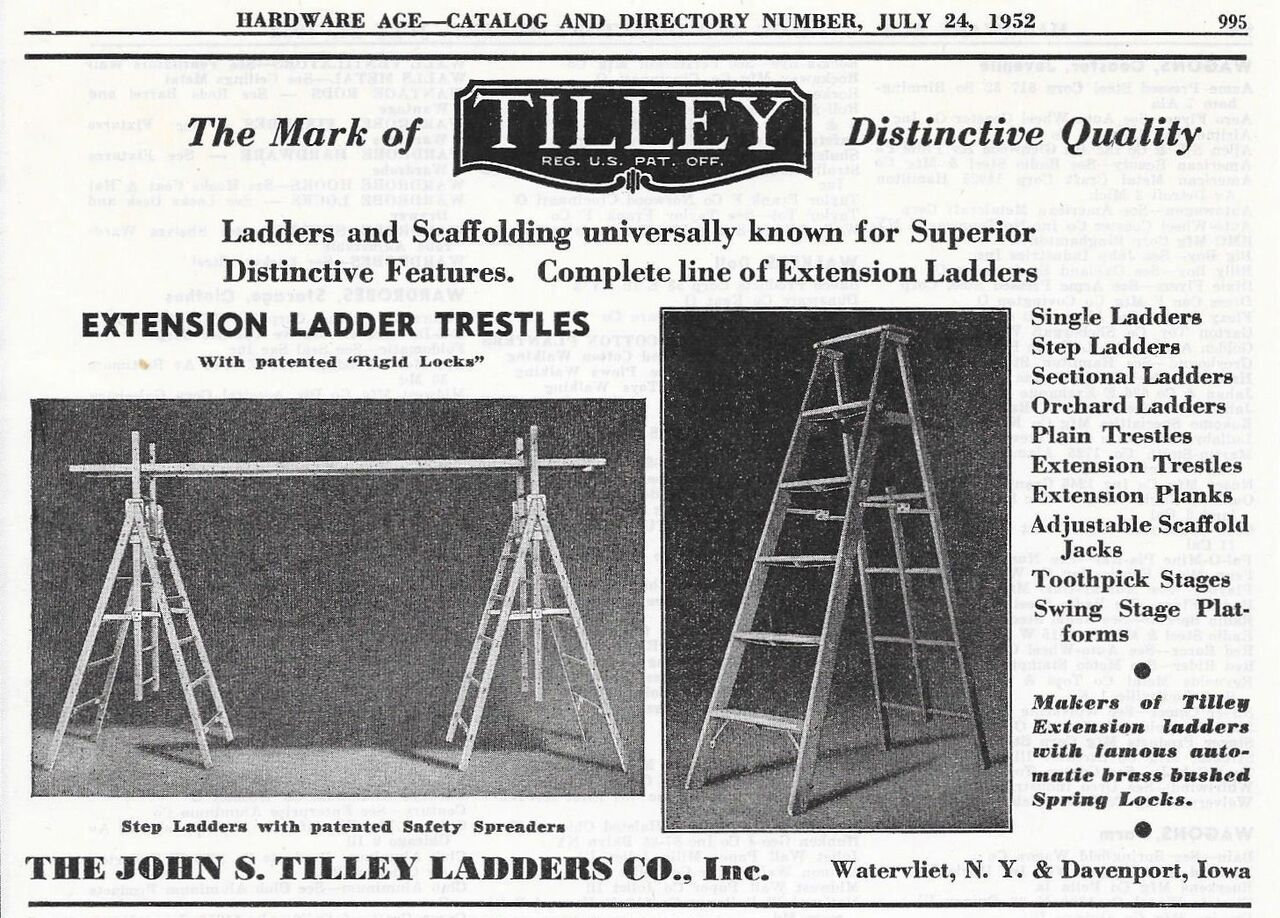 HARDWARE AGE—CATALOG AND DIRECTORY NUMBER, JULY 24, 1952 995

The Mark of TILLEY REG. U.S. PAT. OFF. Distinctive Quality

Ladders and Scaffolding universally known for Superior Distinctive Features. Complete line of Extension Ladders

EXTENSION LADDER TRESTLES

With patented "Rigid Locks"

Step Ladders with patented Safety Spreaders

Single Ladders
Step Ladders
Sectional Ladders
Orchard Ladders
Plain Trestles
Extension Trestles
Extension Planks
Adjustable Scaffold Jacks
Toothpick Stages
Swing Stage Platforms

Makers of Tilley Extension ladders with famous automatic brass bushed Spring Locks.

THE JOHN S. TILLEY LADDERS CO., Inc. Watervliet, N. Y. & Davenport, Iowa